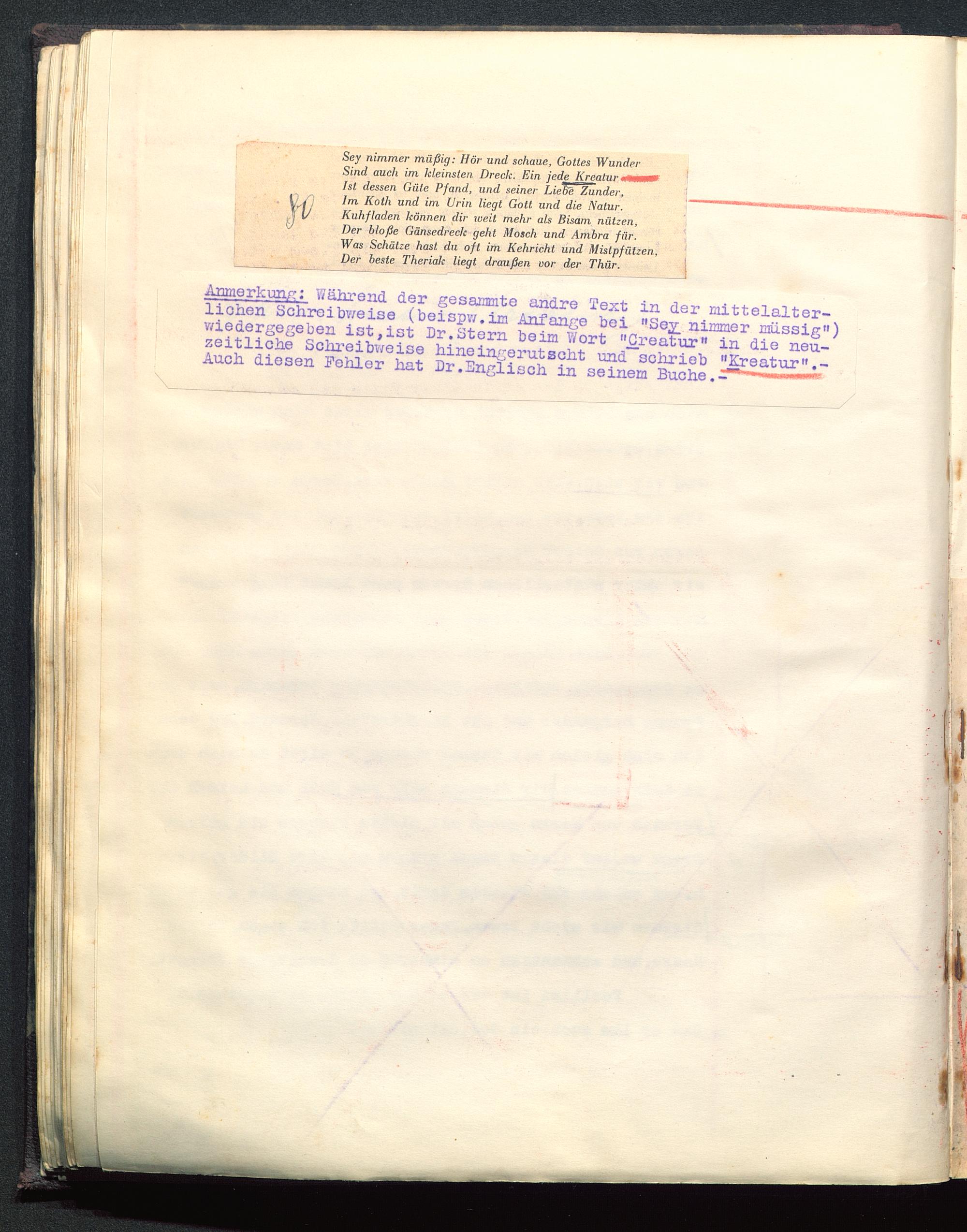 80

Sey nimmer müßig: Hör und schaue, Gottes Wunder
Sind auch im kleinsten Dreck. Ein jede Kreatur
Ist dessen Güte Pfand, und seiner Liebe Zunder,
Im Koth und im Urin liegt Gott und die Natur.
Kuhfladen können dir weit mehr als Bisam nützen,
Der bloße Gänsedreck geht Mosch und Ambra für.
Was Schätze hast du oft im Kehricht und Mistpfützen,
Der beste Theriak liegt draußen vor der Thür.

Anmerkung: Während der gesammte andre Text in der mittelalterlichen Schreibweise (beispw.im Anfange bei "Sey nimmer müssig") wiedergegeben ist,ist Dr.Stern beim Wort "Creatur" in die neuzeitliche Schreibweise hineingerutscht und schrieb "Kreatur".- Auch diesen Fehler hat Dr.Englisch in seinem Buche.-